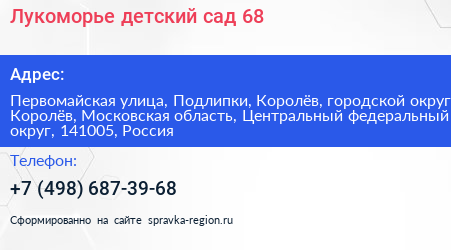 Лукоморье детский сад 68

Адрес:

Первомайская улица, Подлипки, Королёв, городской округ Королёв, Московская область, Центральный федеральный округ, 141005, Россия

Телефон:

+7 (498) 687-39-68

Сформированно на сайте spravka-region.ru